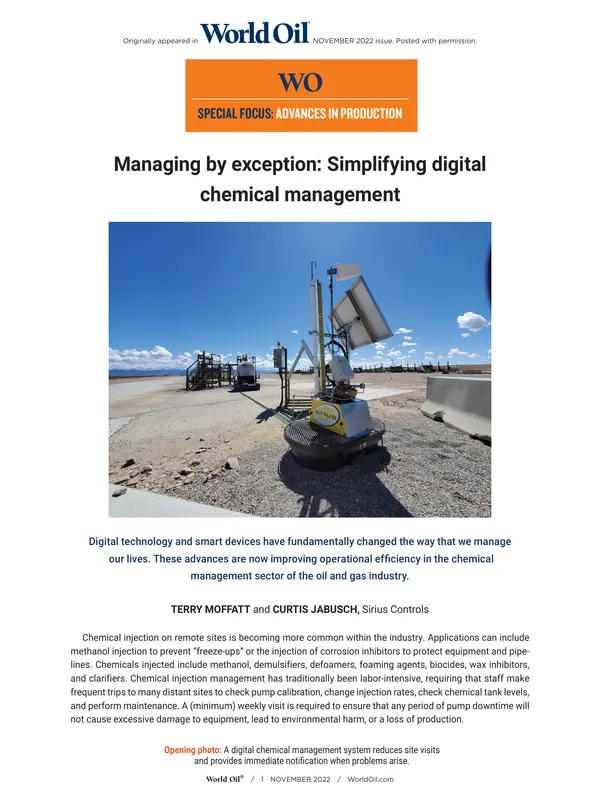 Originally appeared in World Oil® NOVEMBER 2022 issue. Posted with permission.

WO

SPECIAL FOCUS: ADVANCES IN PRODUCTION

Managing by exception: Simplifying digital chemical management

sirius

Digital technology and smart devices have fundamentally changed the way that we manage our lives. These advances are now improving operational efficiency in the chemical management sector of the oil and gas industry.

TERRY MOFFATT and CURTIS JABUSCH, Sirius Controls

Chemical injection on remote sites is becoming more common within the industry. Applications can include methanol injection to prevent "freeze-ups" or the injection of corrosion inhibitors to protect equipment and pipelines. Chemicals injected include methanol, demulsifiers, defoamers, foaming agents, biocides, wax inhibitors, and clarifiers. Chemical injection management has traditionally been labor-intensive, requiring that staff make frequent trips to many distant sites to check pump calibration, change injection rates, check chemical tank levels, and perform maintenance. A (minimum) weekly visit is required to ensure that any period of pump downtime will not cause excessive damage to equipment, lead to environmental harm, or a loss of production.

Opening photo: A digital chemical management system reduces site visits and provides immediate notification when problems arise.

World Oil® / 1 NOVEMBER 2022 / WorldOil.com